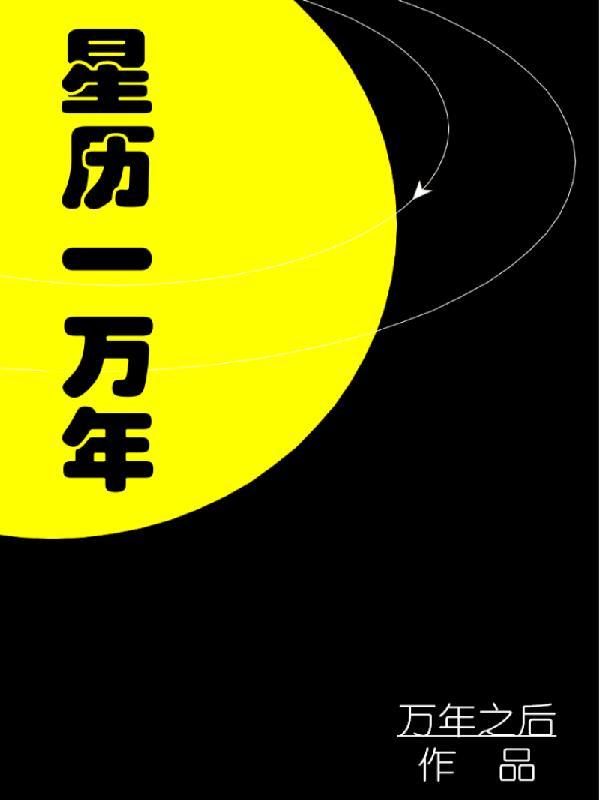 星历一万年

万年之后
作 品